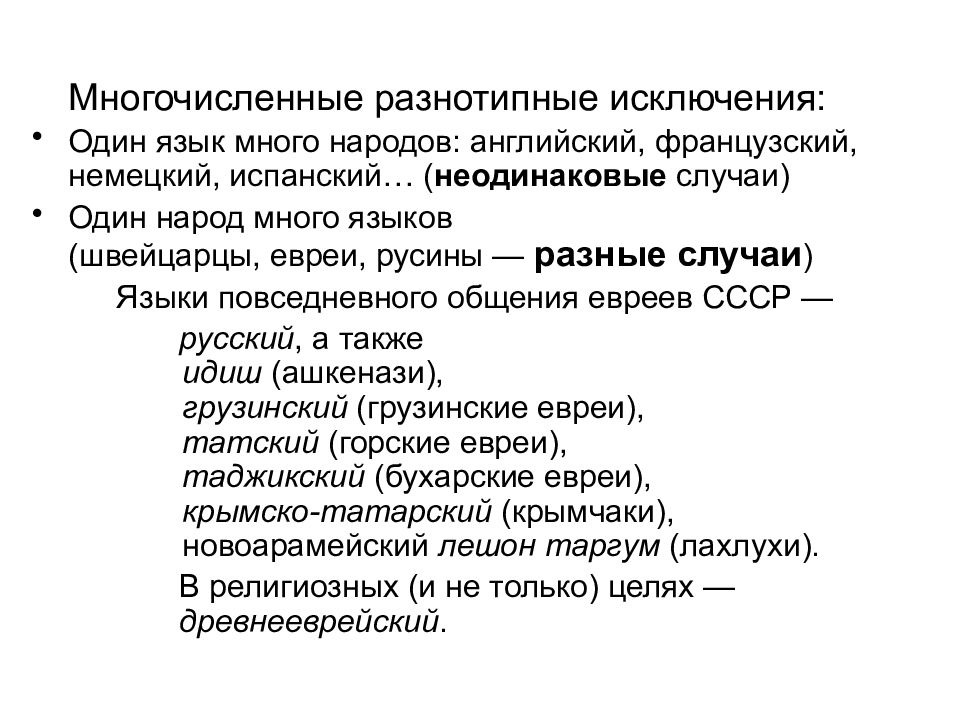 Многочисленные разнотипные исключения:

• Один язык много народов: английский, французский, немецкий, испанский… (неодинаковые случаи)

• Один народ много языков (швейцарцы, евреи, русины — разные случаи)

Языки повседневного общения евреев СССР —

русский, а также
идиш (ашкенази),
грузинский (грузинские евреи),
татский (горские евреи),
таджикский (бухарские евреи),
крымско-татарский (крымчаки),
новоарамейский лешон таргум (лахлухи).

В религиозных (и не только) целях — древнееврейский.